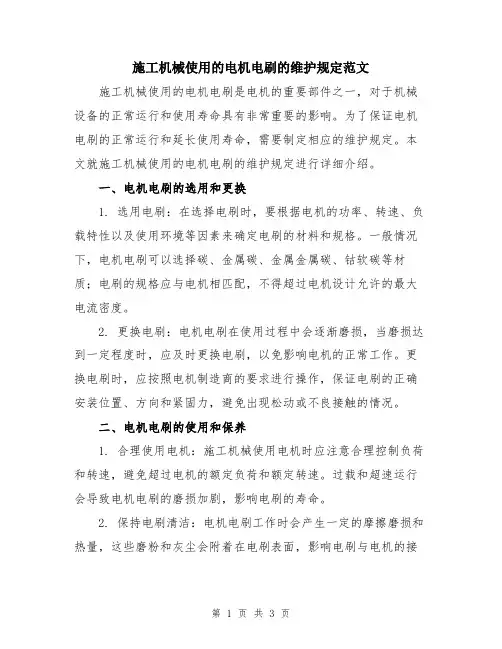 施工机械使用的电机电刷的维护规定范文

施工机械使用的电机电刷是电机的重要部件之一，对于机械设备的正常运行和使用寿命具有非常重要的影响。为了保证电机电刷的正常运行和延长使用寿命，需要制定相应的维护规定。本文就施工机械使用的电机电刷的维护规定进行详细介绍。

一、电机电刷的选用和更换

1. 选用电刷：在选择电刷时，要根据电机的功率、转速、负载特性以及使用环境等因素来确定电刷的材料和规格。一般情况下，电机电刷可以选择碳、金属碳、金属金属碳、钴软碳等材质；电刷的规格应与电机相匹配，不得超过电机设计允许的最大电流密度。

2. 更换电刷：电机电刷在使用过程中会逐渐磨损，当磨损达到一定程度时，应及时更换电刷，以免影响电机的正常工作。更换电刷时，应按照电机制造商的要求进行操作，保证电刷的正确安装位置、方向和紧固力，避免出现松动或不良接触的情况。

二、电机电刷的使用和保养

1. 合理使用电机：施工机械使用电机时应注意合理控制负荷和转速，避免超过电机的额定负荷和额定转速。过载和超速运行会导致电机电刷的磨损加剧，影响电刷的寿命。

2. 保持电刷清洁：电机电刷工作时会产生一定的摩擦磨损和热量，这些磨粉和灰尘会附着在电刷表面，影响电刷与电机的接

第 1 页 共 3 页